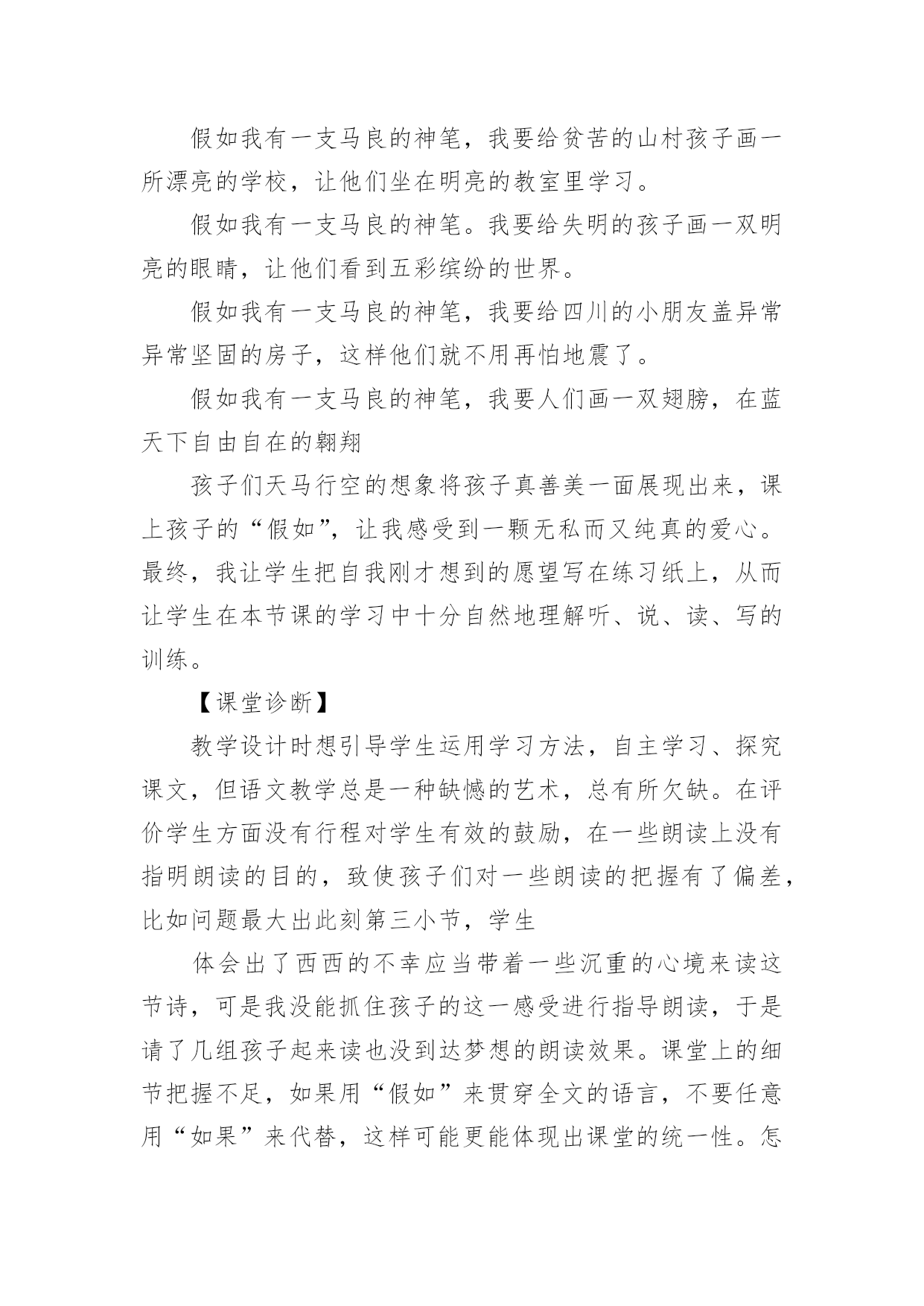 假如我有一支马良的神笔，我要给贫苦的山村孩子画一所漂亮的学校，让他们坐在明亮的教室里学习。

假如我有一支马良的神笔。我要给失明的孩子画一双明亮的眼睛，让他们看到五彩缤纷的世界。

假如我有一支马良的神笔，我要给四川的小朋友盖异常异常坚固的房子，这样他们就不用再怕地震了。

假如我有一支马良的神笔，我要人们画一双翅膀，在蓝天下自由自在的翱翔

孩子们天马行空的想象将孩子真善美一面展现出来，课上孩子的“假如”，让我感受到一颗无私而又纯真的爱心。最终，我让学生把自我刚才想到的愿望写在练习纸上，从而让学生在本节课的学习中十分自然地理解听、说、读、写的训练。

【课堂诊断】

教学设计时想引导学生运用学习方法，自主学习、探究课文，但语文教学总是一种缺憾的艺术，总有所欠缺。在评价学生方面没有行程对学生有效的鼓励，在一些朗读上没有指明朗读的目的，致使孩子们对一些朗读的把握有了偏差，比如问题最大出此刻第三小节，学生

体会出了西西的不幸应当带着一些沉重的心境来读这节诗，可是我没能抓住孩子的这一感受进行指导朗读，于是请了几组孩子起来读也没到达梦想的朗读效果。课堂上的细节把握不足，如果用“假如”来贯穿全文的语言，不要任意用“如果”来代替，这样可能更能体现出课堂的统一性。怎